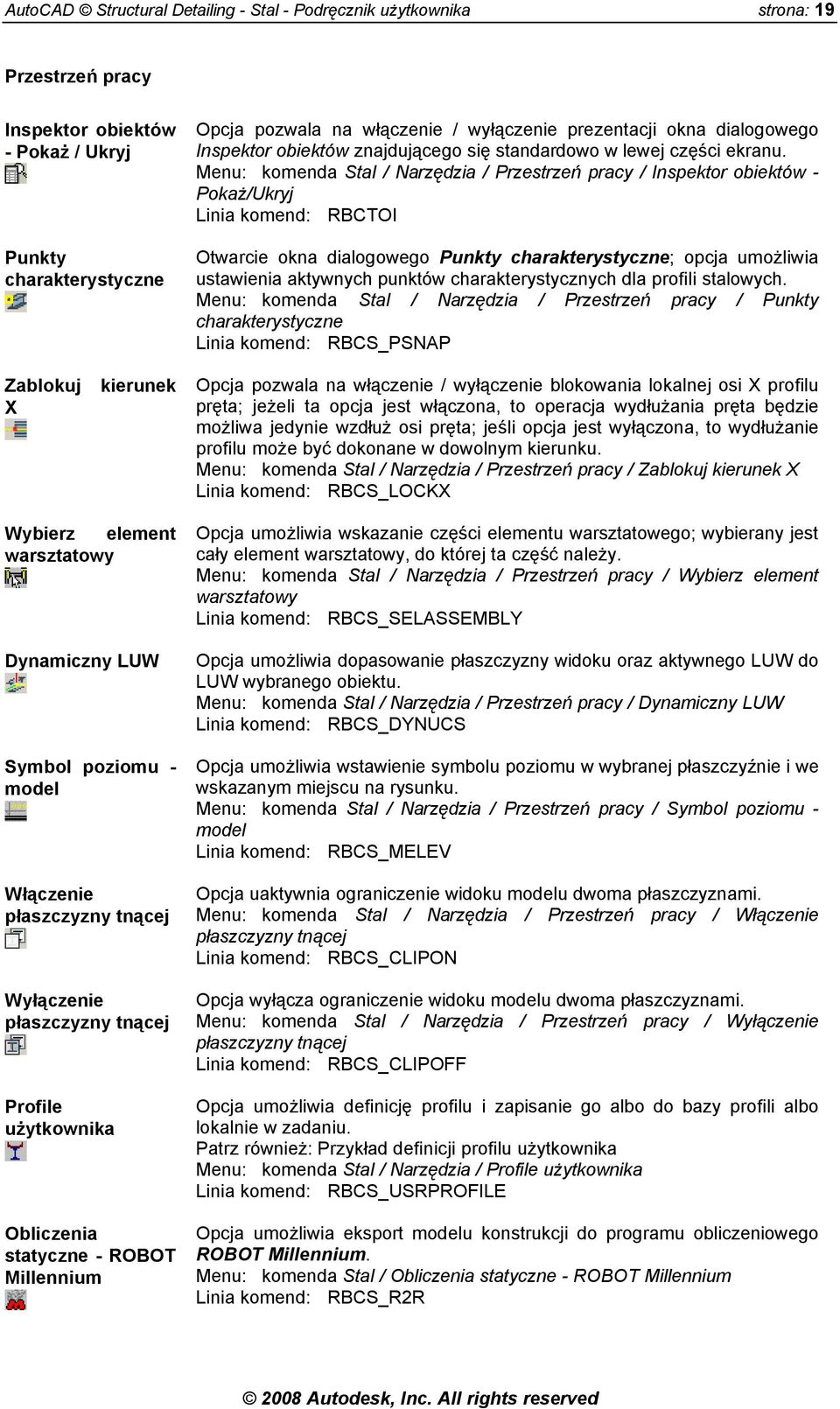 AutoCAD © Structural Detailing - Stal - Podręcznik użytkownika strona: 19

Przestrzeń pracy

Inspektor obiektów - Pokaż / Ukryj

Opcja pozwala na włączenie / wyłączenie prezentacji okna dialogowego Inspektor obiektów znajdującego się standardowo w lewej części ekranu.
Menu: komenda Stal / Narzędzia / Przestrzeń pracy / Inspektor obiektów - Pokaż/Ukryj
Linia komend: RBCTOI

Punkty charakterystyczne

Otwarcie okna dialogowego Punkty charakterystyczne; opcja umożliwia ustawienia aktywnych punktów charakterystycznych dla profili stalowych.
Menu: komenda Stal / Narzędzia / Przestrzeń pracy / Punkty charakterystyczne
Linia komend: RBCS_PSNAP

Zablokuj kierunek X

Opcja pozwala na włączenie / wyłączenie blokowania lokalnej osi X profilu pręta; jeżeli ta opcja jest włączona, to operacja wydłużania pręta będzie możliwa jedynie wzdłuż osi pręta; jeśli opcja jest wyłączona, to wydłużanie profilu może być dokonane w dowolnym kierunku.
Menu: komenda Stal / Narzędzia / Przestrzeń pracy / Zablokuj kierunek X
Linia komend: RBCS_LOCKX

Wybierz element warsztatowy

Opcja umożliwia wskazanie części elementu warsztatowego; wybierany jest cały element warsztatowy, do której ta część należy.
Menu: komenda Stal / Narzędzia / Przestrzeń pracy / Wybierz element warsztatowy
Linia komend: RBCS_SELASSEMBLY

Dynamiczny LUW

Opcja umożliwia dopasowanie płaszczyzny widoku oraz aktywnego LUW do LUW wybranego obiektu.
Menu: komenda Stal / Narzędzia / Przestrzeń pracy / Dynamiczny LUW
Linia komend: RBCS_DYNUCS

Symbol poziomu - model

Opcja umożliwia wstawienie symbolu poziomu w wybranej płaszczyźnie i we wskazanym miejscu na rysunku.
Menu: komenda Stal / Narzędzia / Przestrzeń pracy / Symbol poziomu - model
Linia komend: RBCS_MELEV

Włączenie płaszczyzny tnącej

Opcja uaktywnia ograniczenie widoku modelu dwoma płaszczyznami.
Menu: komenda Stal / Narzędzia / Przestrzeń pracy / Włączenie płaszczyzny tnącej
Linia komend: RBCS_CLIPON

Wyłączenie płaszczyzny tnącej

Opcja wyłącza ograniczenie widoku modelu dwoma płaszczyznami.
Menu: komenda Stal / Narzędzia / Przestrzeń pracy / Wyłączenie płaszczyzny tnącej
Linia komend: RBCS_CLIPOFF

Profile użytkownika

Opcja umożliwia definicję profilu i zapisanie go albo do bazy profili albo lokalnie w zadaniu.
Patrz również: Przykład definicji profilu użytkownika
Menu: komenda Stal / Narzędzia / Profile użytkownika
Linia komend: RBCS_USRPROFILE

Obliczenia statyczne - ROBOT Millennium

Opcja umożliwia eksport modelu konstrukcji do programu obliczeniowego ROBOT Millennium.
Menu: komenda Stal / Obliczenia statyczne - ROBOT Millennium
Linia komend: RBCS_R2R

© 2008 Autodesk, Inc. All rights reserved